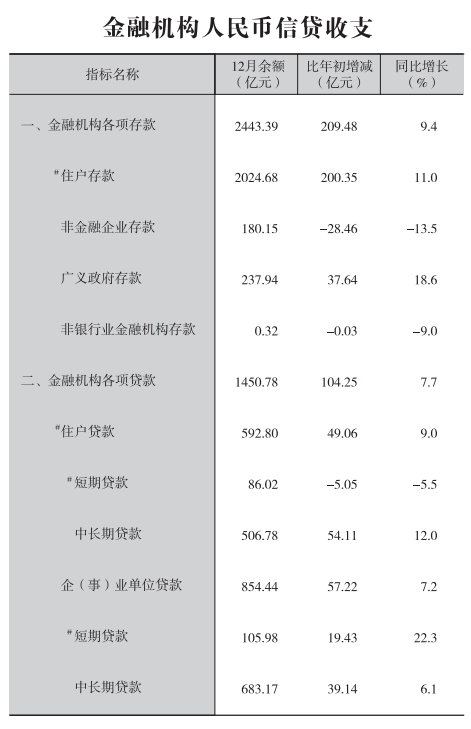 金融机构人民币信贷收支

| 指标名称 | 12月余额（亿元） | 比年初增减（亿元） | 同比增长（%） |
|---|---|---|---|
| 一、金融机构各项存款 | 2443.39 | 209.48 | 9.4 |
| #住户存款 | 2024.68 | 200.35 | 11.0 |
| 非金融企业存款 | 180.15 | −28.46 | −13.5 |
| 广义政府存款 | 237.94 | 37.64 | 18.6 |
| 非银行业金融机构存款 | 0.32 | −0.03 | −9.0 |
| 二、金融机构各项贷款 | 1450.78 | 104.25 | 7.7 |
| #住户贷款 | 592.80 | 49.06 | 9.0 |
| #短期贷款 | 86.02 | −5.05 | −5.5 |
| 中长期贷款 | 506.78 | 54.11 | 12.0 |
| 企（事）业单位贷款 | 854.44 | 57.22 | 7.2 |
| #短期贷款 | 105.98 | 19.43 | 22.3 |
| 中长期贷款 | 683.17 | 39.14 | 6.1 |